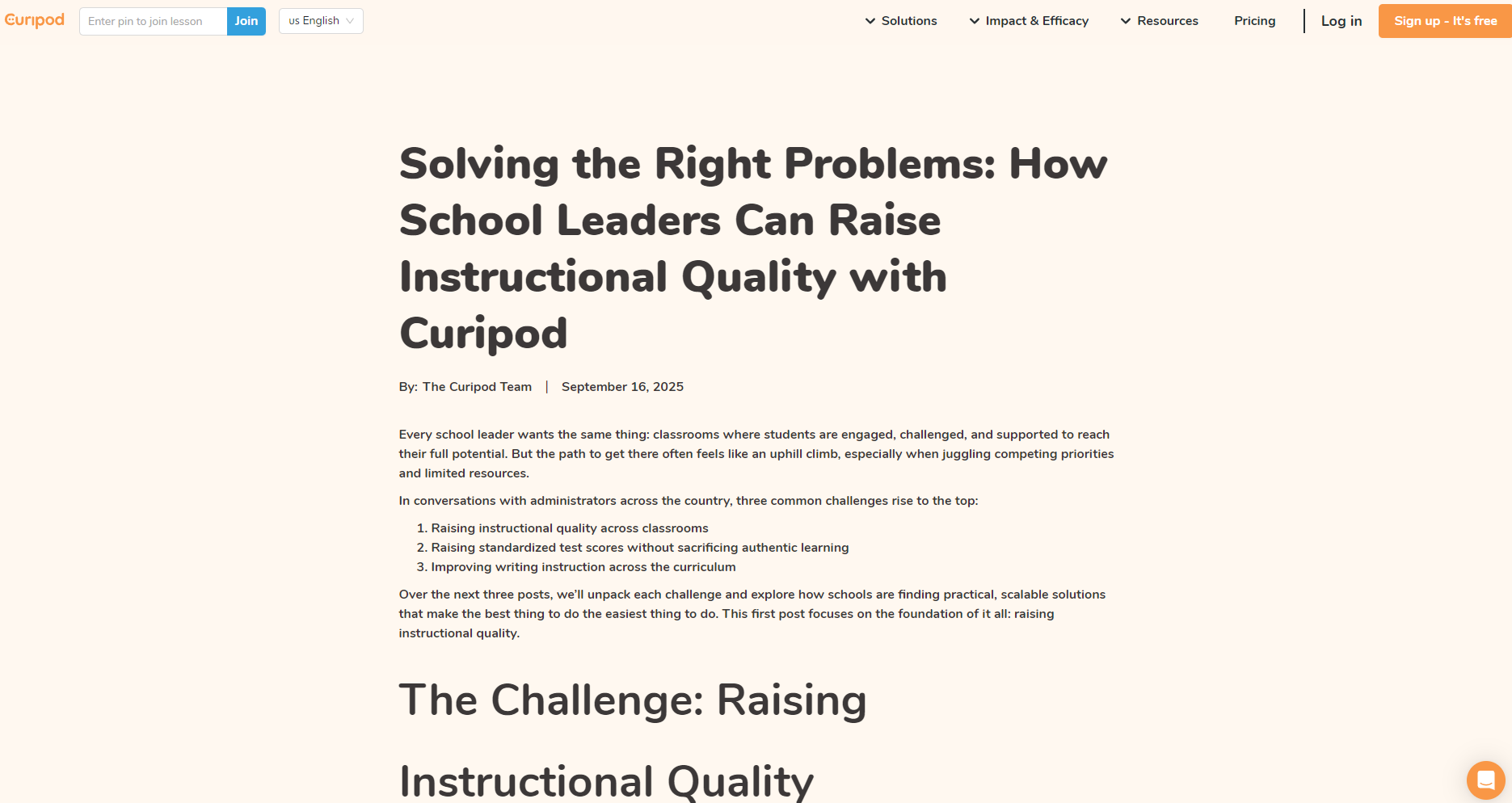 Curipod Enter pin to join lesson Join us English

Solutions Impact & Efficacy Resources Pricing Log in Sign up - It's free

Solving the Right Problems: How School Leaders Can Raise Instructional Quality with Curipod

By: The Curipod Team | September 16, 2025

Every school leader wants the same thing: classrooms where students are engaged, challenged, and supported to reach their full potential. But the path to get there often feels like an uphill climb, especially when juggling competing priorities and limited resources.

In conversations with administrators across the country, three common challenges rise to the top:

1. Raising instructional quality across classrooms
2. Raising standardized test scores without sacrificing authentic learning
3. Improving writing instruction across the curriculum

Over the next three posts, we'll unpack each challenge and explore how schools are finding practical, scalable solutions that make the best thing to do the easiest thing to do. This first post focuses on the foundation of it all: raising instructional quality.

The Challenge: Raising Instructional Quality